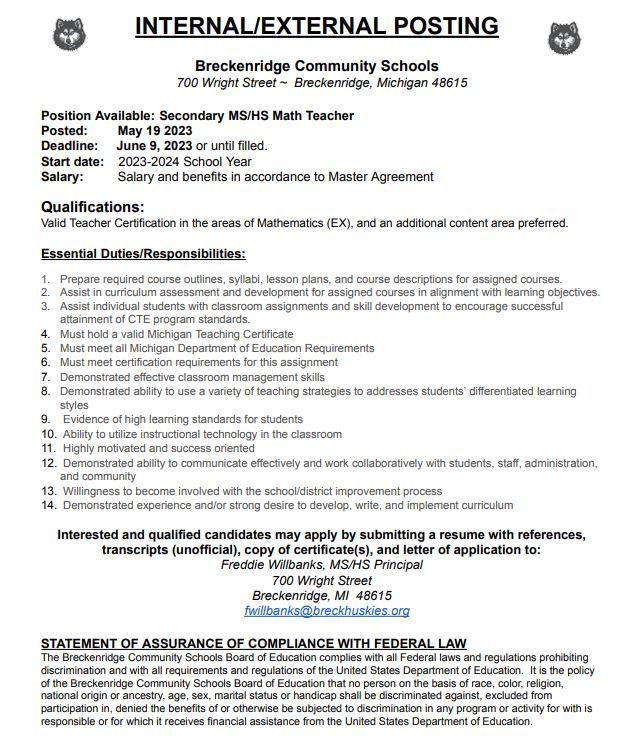 INTERNAL/EXTERNAL POSTING

Breckenridge Community Schools
700 Wright Street ~ Breckenridge, Michigan 48615

Position Available: Secondary MS/HS Math Teacher
Posted: May 19 2023
Deadline: June 9, 2023 or until filled.
Start date: 2023-2024 School Year
Salary: Salary and benefits in accordance to Master Agreement

Qualifications:
Valid Teacher Certification in the areas of Mathematics (EX), and an additional content area preferred.

Essential Duties/Responsibilities:

1. Prepare required course outlines, syllabi, lesson plans, and course descriptions for assigned courses.
2. Assist in curriculum assessment and development for assigned courses in alignment with learning objectives.
3. Assist individual students with classroom assignments and skill development to encourage successful attainment of CTE program standards.
4. Must hold a valid Michigan Teaching Certificate
5. Must meet all Michigan Department of Education Requirements
6. Must meet certification requirements for this assignment
7. Demonstrated effective classroom management skills
8. Demonstrated ability to use a variety of teaching strategies to addresses students' differentiated learning styles
9. Evidence of high learning standards for students
10. Ability to utilize instructional technology in the classroom
11. Highly motivated and success oriented
12. Demonstrated ability to communicate effectively and work collaboratively with students, staff, administration, and community
13. Willingness to become involved with the school/district improvement process
14. Demonstrated experience and/or strong desire to develop, write, and implement curriculum

Interested and qualified candidates may apply by submitting a resume with references, transcripts (unofficial), copy of certificate(s), and letter of application to:
Freddie Willbanks, MS/HS Principal
700 Wright Street
Breckenridge, MI 48615
fwillbanks@breckhuskies.org

STATEMENT OF ASSURANCE OF COMPLIANCE WITH FEDERAL LAW
The Breckenridge Community Schools Board of Education complies with all Federal laws and regulations prohibiting discrimination and with all requirements and regulations of the United States Department of Education. It is the policy of the Breckenridge Community Schools Board of Education that no person on the basis of race, color, religion, national origin or ancestry, age, sex, marital status or handicap shall be discriminated against, excluded from participation in, denied the benefits of or otherwise be subjected to discrimination in any program or activity for with is responsible or for which it receives financial assistance from the United States Department of Education.